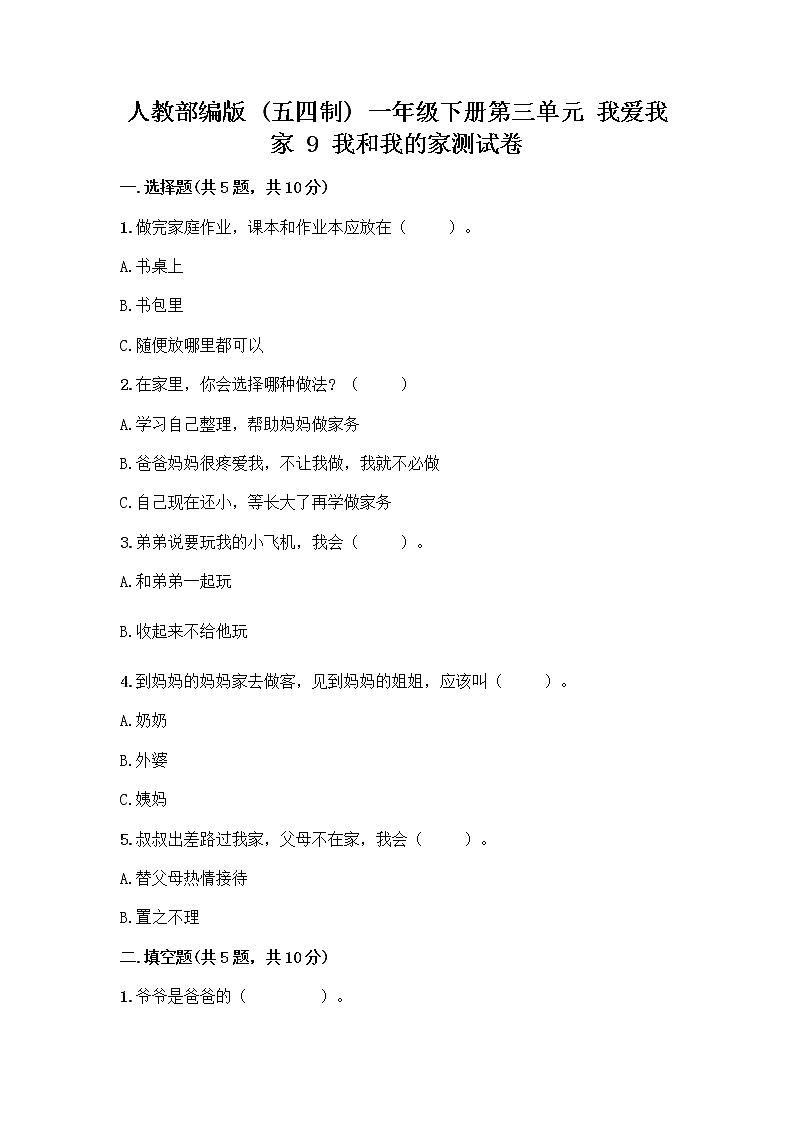 人教部编版（五四制）一年级下册第三单元 我爱我家 9 我和我的家测试卷

一.选择题(共5题，共10分)

1.做完家庭作业，课本和作业本应放在（　　）。

A.书桌上

B.书包里

C.随便放哪里都可以

2.在家里，你会选择哪种做法？（　　）

A.学习自己整理，帮助妈妈做家务

B.爸爸妈妈很疼爱我，不让我做，我就不必做

C.自己现在还小，等长大了再学做家务

3.弟弟说要玩我的小飞机，我会（　　）。

A.和弟弟一起玩

B.收起来不给他玩

4.到妈妈的妈妈家去做客，见到妈妈的姐姐，应该叫（　　）。

A.奶奶

B.外婆

C.姨妈

5.叔叔出差路过我家，父母不在家，我会（　　）。

A.替父母热情接待

B.置之不理

二.填空题(共5题，共10分)

1.爷爷是爸爸的（　　　）。